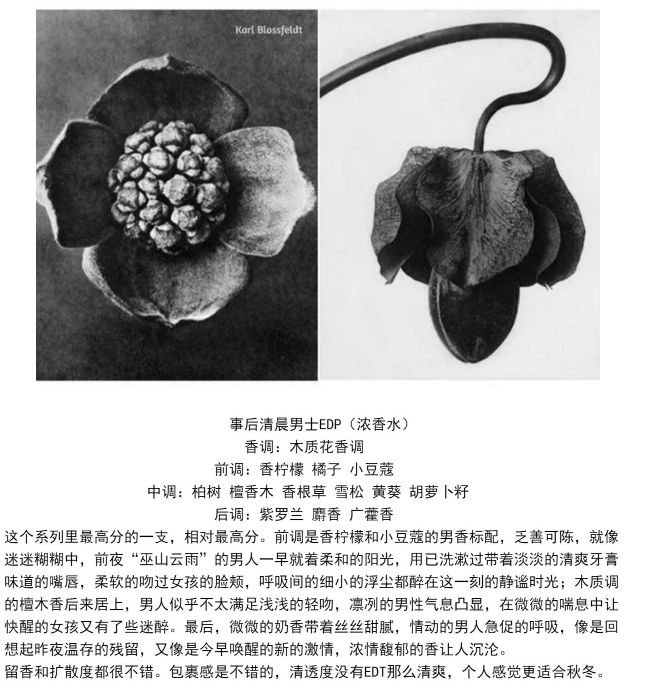 Karl Blossfeldt

事后清晨男士EDP（浓香水）
香调：木质花香调
前调：香柠檬 橘子 小豆蔻
中调：柏树 檀香木 香根草 雪松 黄葵 胡萝卜籽
后调：紫罗兰 麝香 广藿香

这个系列里最高分的一支，相对最高分。前调是香柠檬和小豆蔻的男香标配，乏善可陈，就像迷迷糊糊中，前夜“巫山云雨”的男人一早就着柔和的阳光，用已洗漱过带着淡淡的清爽牙膏味道的嘴唇，柔软的吻过女孩的脸颊，呼吸间的细小的浮尘都醉在这一刻的静谧时光；木质调的檀木香后来居上，男人似乎不太满足浅浅的轻吻，凛冽的男性气息凸显，在微微的喘息中让快醒的女孩又有了些迷醉。最后，微微的奶香带着丝丝甜腻，情动的男人急促的呼吸，像是回想起昨夜温存的残留，又像是今早唤醒的新的激情，浓情馥郁的香让人沉沦。
留香和扩散度都很不错。包裹感是不错的，清透度没有EDT那么清爽，个人感觉更适合秋冬。